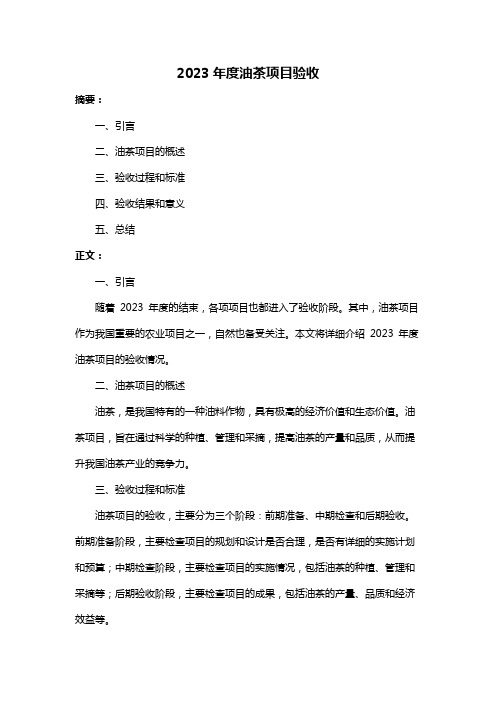 2023 年度油茶项目验收

摘要：

一、引言

二、油茶项目的概述

三、验收过程和标准

四、验收结果和意义

五、总结

正文：

一、引言

随着 2023 年度的结束，各项项目也都进入了验收阶段。其中，油茶项目作为我国重要的农业项目之一，自然也备受关注。本文将详细介绍 2023 年度油茶项目的验收情况。

二、油茶项目的概述

油茶，是我国特有的一种油料作物，具有极高的经济价值和生态价值。油茶项目，旨在通过科学的种植、管理和采摘，提高油茶的产量和品质，从而提升我国油茶产业的竞争力。

三、验收过程和标准

油茶项目的验收，主要分为三个阶段：前期准备、中期检查和后期验收。前期准备阶段，主要检查项目的规划和设计是否合理，是否有详细的实施计划和预算；中期检查阶段，主要检查项目的实施情况，包括油茶的种植、管理和采摘等；后期验收阶段，主要检查项目的成果，包括油茶的产量、品质和经济效益等。